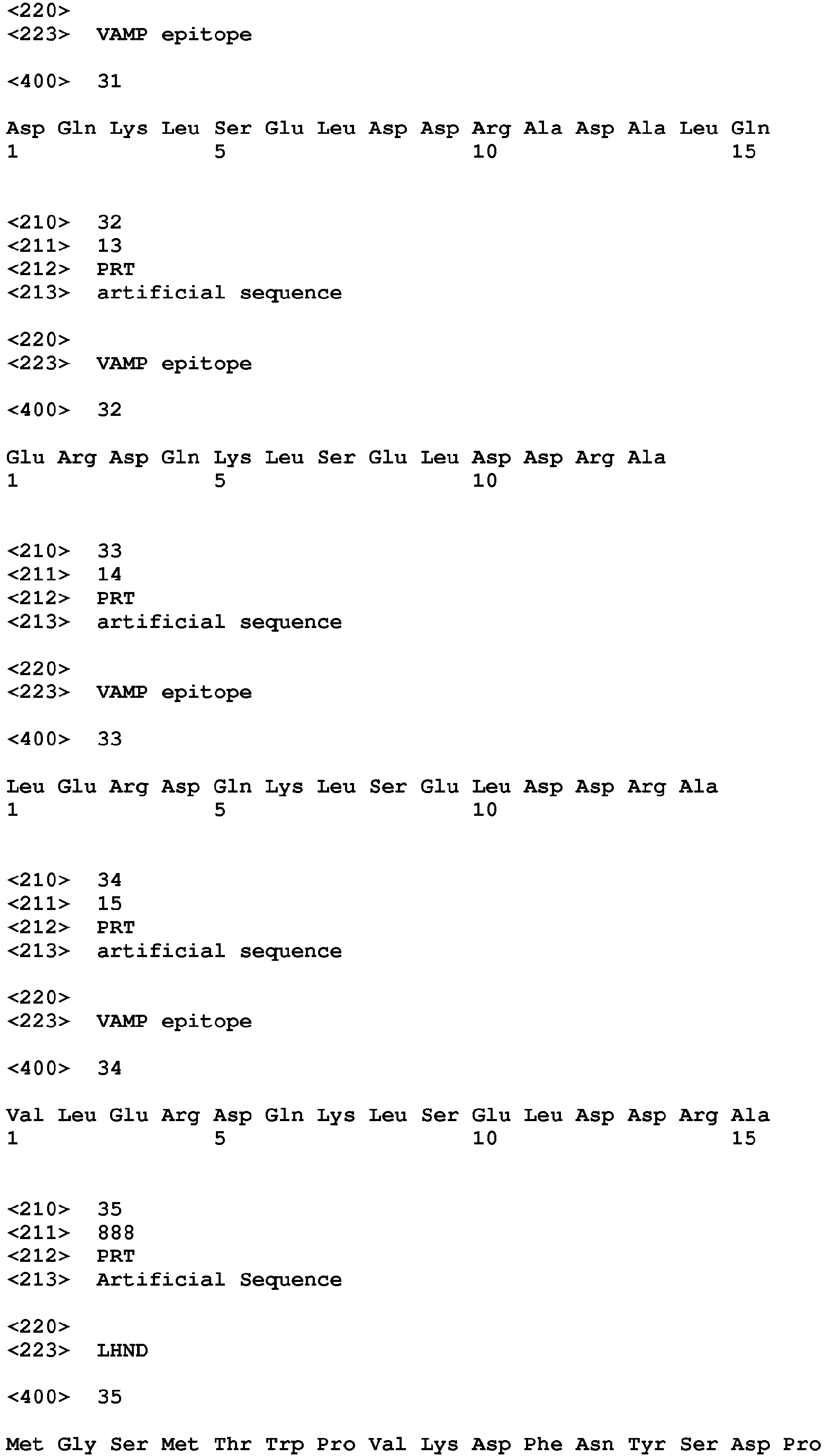 <220>
<223> VAMP epitope

<400> 31

Asp Gln Lys Leu Ser Glu Leu Asp Asp Arg Ala Asp Ala Leu Gln
1 5 10 15

<210> 32
<211> 13
<212> PRT
<213> artificial sequence

<220>
<223> VAMP epitope

<400> 32

Glu Arg Asp Gln Lys Leu Ser Glu Leu Asp Asp Arg Ala
1 5 10

<210> 33
<211> 14
<212> PRT
<213> artificial sequence

<220>
<223> VAMP epitope

<400> 33

Leu Glu Arg Asp Gln Lys Leu Ser Glu Leu Asp Asp Arg Ala
1 5 10

<210> 34
<211> 15
<212> PRT
<213> artificial sequence

<220>
<223> VAMP epitope

<400> 34

Val Leu Glu Arg Asp Gln Lys Leu Ser Glu Leu Asp Asp Arg Ala
1 5 10 15

<210> 35
<211> 888
<212> PRT
<213> Artificial Sequence

<220>
<223> LHND

<400> 35

Met Gly Ser Met Thr Trp Pro Val Lys Asp Phe Asn Tyr Ser Asp Pro